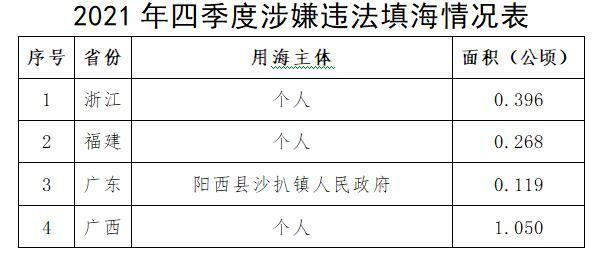 2021 年四季度涉嫌违法填海情况表

| 序号 | 省份 | 用海主体 | 面积（公顷） |
|---|---|---|---|
| 1 | 浙江 | 个人 | 0.396 |
| 2 | 福建 | 个人 | 0.268 |
| 3 | 广东 | 阳西县沙扒镇人民政府 | 0.119 |
| 4 | 广西 | 个人 | 1.050 |